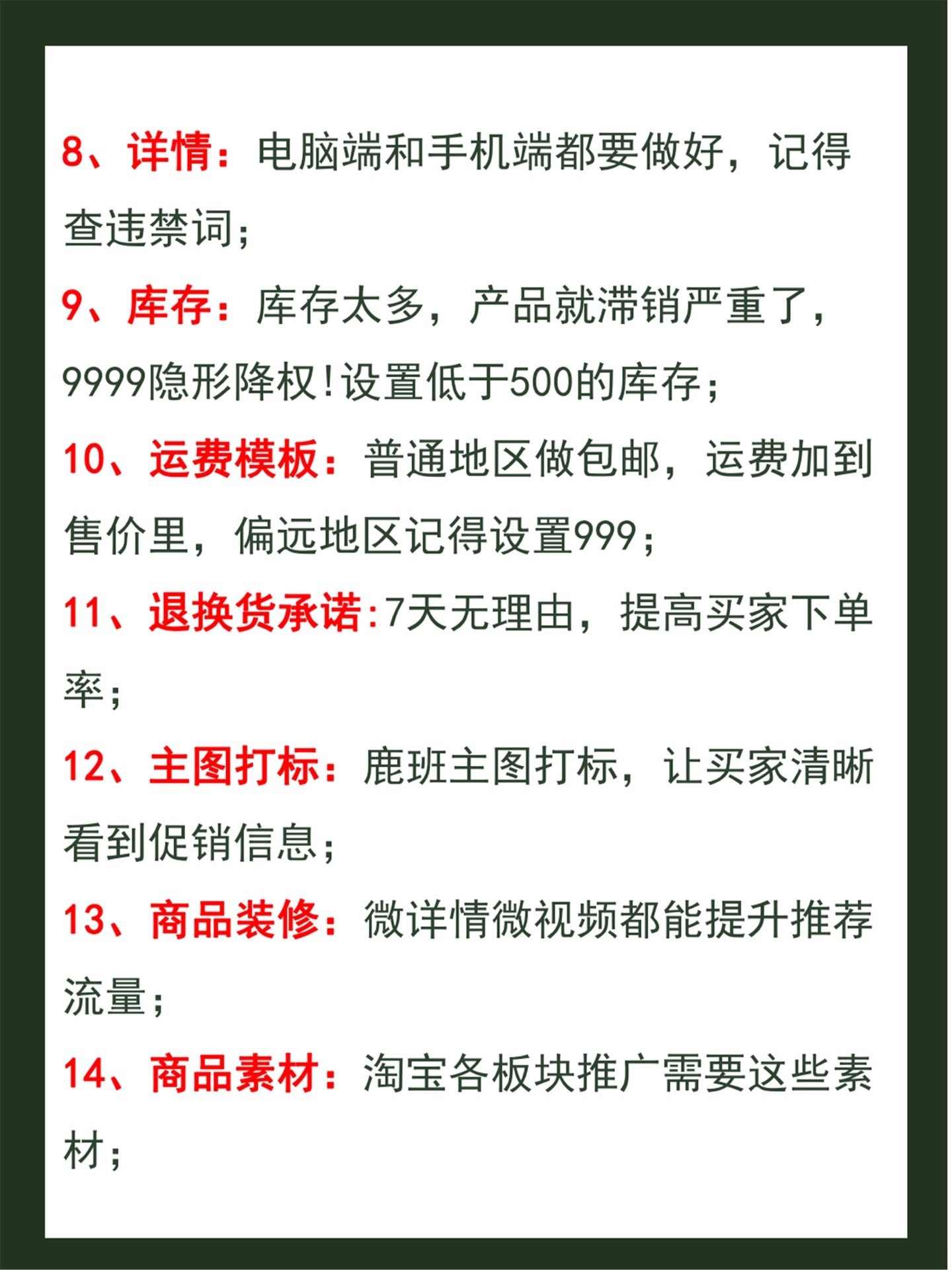 8、详情：电脑端和手机端都要做好，记得查违禁词；

9、库存：库存太多，产品就滞销严重了，9999隐形降权！设置低于500的库存；

10、运费模板：普通地区做包邮，运费加到售价里，偏远地区记得设置999；

11、退换货承诺:7天无理由，提高买家下单率；

12、主图打标：鹿班主图打标，让买家清晰看到促销信息；

13、商品装修：微详情微视频都能提升推荐流量；

14、商品素材：淘宝各板块推广需要这些素材；